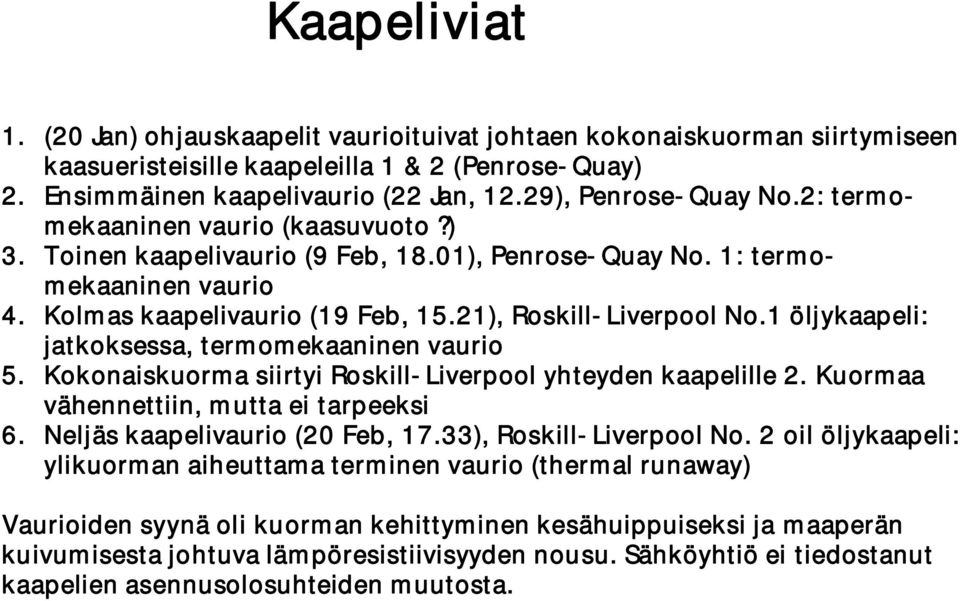 Kaapeliviat

1. (20 Jan) ohjauskaapelit vaurioituivat johtaen kokonaiskuorman siirtymiseen kaasueristeisille kaapeleilla 1 & 2 (Penrose-Quay)
2. Ensimmäinen kaapelivaurio (22 Jan, 12.29), Penrose-Quay No.2: termomekaaninen vaurio (kaasuvuoto?)
3. Toinen kaapelivaurio (9 Feb, 18.01), Penrose-Quay No. 1: termomekaaninen vaurio
4. Kolmas kaapelivaurio (19 Feb, 15.21), Roskill-Liverpool No.1 öljykaapeli: jatkoksessa, termomekaaninen vaurio
5. Kokonaiskuorma siirtyi Roskill-Liverpool yhteyden kaapelille 2. Kuormaa vähennettiin, mutta ei tarpeeksi
6. Neljäs kaapelivaurio (20 Feb, 17.33), Roskill-Liverpool No. 2 oil öljykaapeli: ylikuorman aiheuttama terminen vaurio (thermal runaway)

Vaurioiden syynä oli kuorman kehittyminen kesähuippuiseksi ja maaperän kuivumisesta johtuva lämpöresistiivisyyden nousu. Sähköyhtiö ei tiedostanut kaapelien asennusolosuhteiden muutosta.